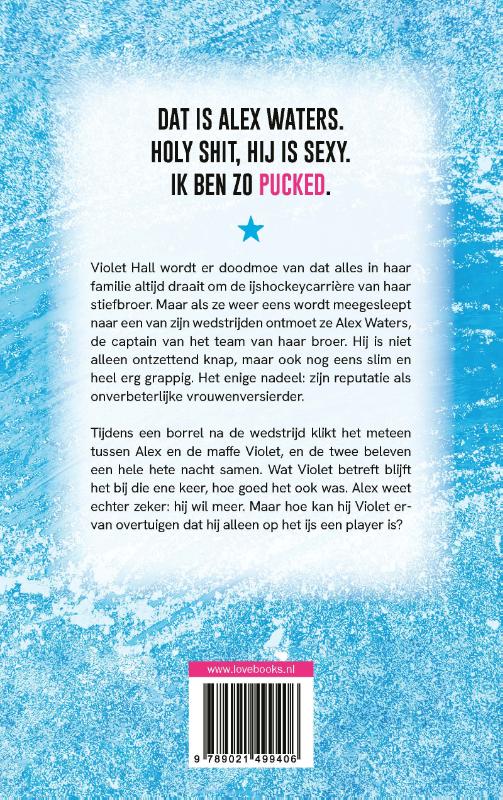 DAT IS ALEX WATERS.
HOLY SHIT, HIJ IS SEXY.
IK BEN ZO PUCKED.

Violet Hall wordt er doodmoe van dat alles in haar familie altijd draait om de ijshockeycarrière van haar stiefbroer. Maar als ze weer eens wordt meegesleept naar een van zijn wedstrijden ontmoet ze Alex Waters, de captain van het team van haar broer. Hij is niet alleen ontzettend knap, maar ook nog eens slim en heel erg grappig. Het enige nadeel: zijn reputatie als onverbeterlijke vrouwenversierder.

Tijdens een borrel na de wedstrijd klikt het meteen tussen Alex en de maffe Violet, en de twee beleven een hele hete nacht samen. Wat Violet betreft blijft het bij die ene keer, hoe goed het ook was. Alex weet echter zeker: hij wil meer. Maar hoe kan hij Violet ervan overtuigen dat hij alleen op het ijs een player is?

www.lovebooks.nl

9 789021 499406